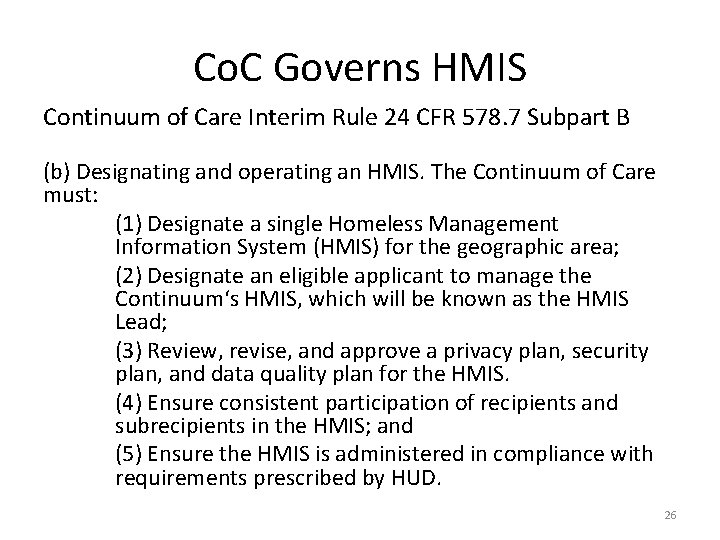 CoC Governs HMIS

Continuum of Care Interim Rule 24 CFR 578.7 Subpart B

(b) Designating and operating an HMIS. The Continuum of Care must:

(1) Designate a single Homeless Management Information System (HMIS) for the geographic area;

(2) Designate an eligible applicant to manage the Continuum‘s HMIS, which will be known as the HMIS Lead;

(3) Review, revise, and approve a privacy plan, security plan, and data quality plan for the HMIS.

(4) Ensure consistent participation of recipients and subrecipients in the HMIS; and

(5) Ensure the HMIS is administered in compliance with requirements prescribed by HUD.

26